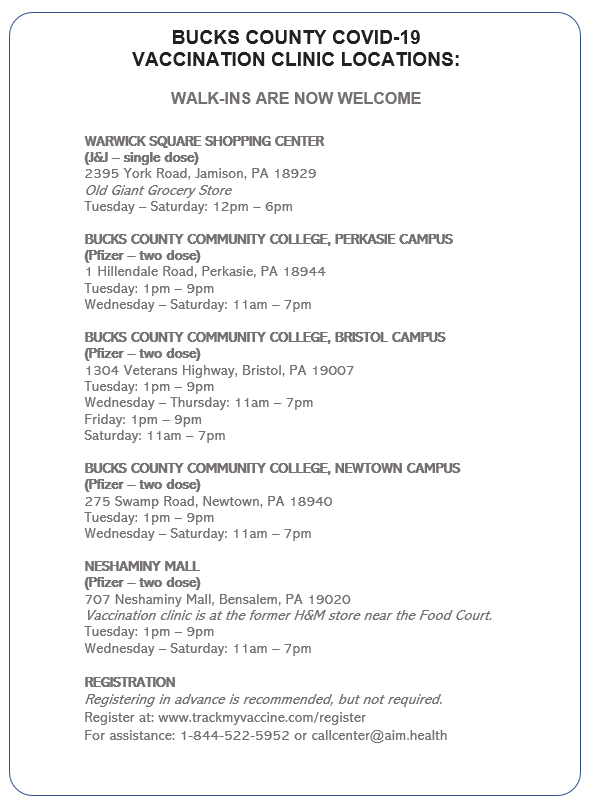 BUCKS COUNTY COVID-19
VACCINATION CLINIC LOCATIONS:

WALK-INS ARE NOW WELCOME

WARWICK SQUARE SHOPPING CENTER
(J&J – single dose)
2395 York Road, Jamison, PA 18929
Old Giant Grocery Store
Tuesday – Saturday: 12pm – 6pm

BUCKS COUNTY COMMUNITY COLLEGE, PERKASIE CAMPUS
(Pfizer – two dose)
1 Hillendale Road, Perkasie, PA 18944
Tuesday: 1pm – 9pm
Wednesday – Saturday: 11am – 7pm

BUCKS COUNTY COMMUNITY COLLEGE, BRISTOL CAMPUS
(Pfizer – two dose)
1304 Veterans Highway, Bristol, PA 19007
Tuesday: 1pm – 9pm
Wednesday – Thursday: 11am – 7pm
Friday: 1pm – 9pm
Saturday: 11am – 7pm

BUCKS COUNTY COMMUNITY COLLEGE, NEWTOWN CAMPUS
(Pfizer – two dose)
275 Swamp Road, Newtown, PA 18940
Tuesday: 1pm – 9pm
Wednesday – Saturday: 11am – 7pm

NESHAMINY MALL
(Pfizer – two dose)
707 Neshaminy Mall, Bensalem, PA 19020
Vaccination clinic is at the former H&M store near the Food Court.
Tuesday: 1pm – 9pm
Wednesday – Saturday: 11am – 7pm

REGISTRATION
Registering in advance is recommended, but not required.
Register at: www.trackmyvaccine.com/register
For assistance: 1-844-522-5952 or callcenter@aim.health